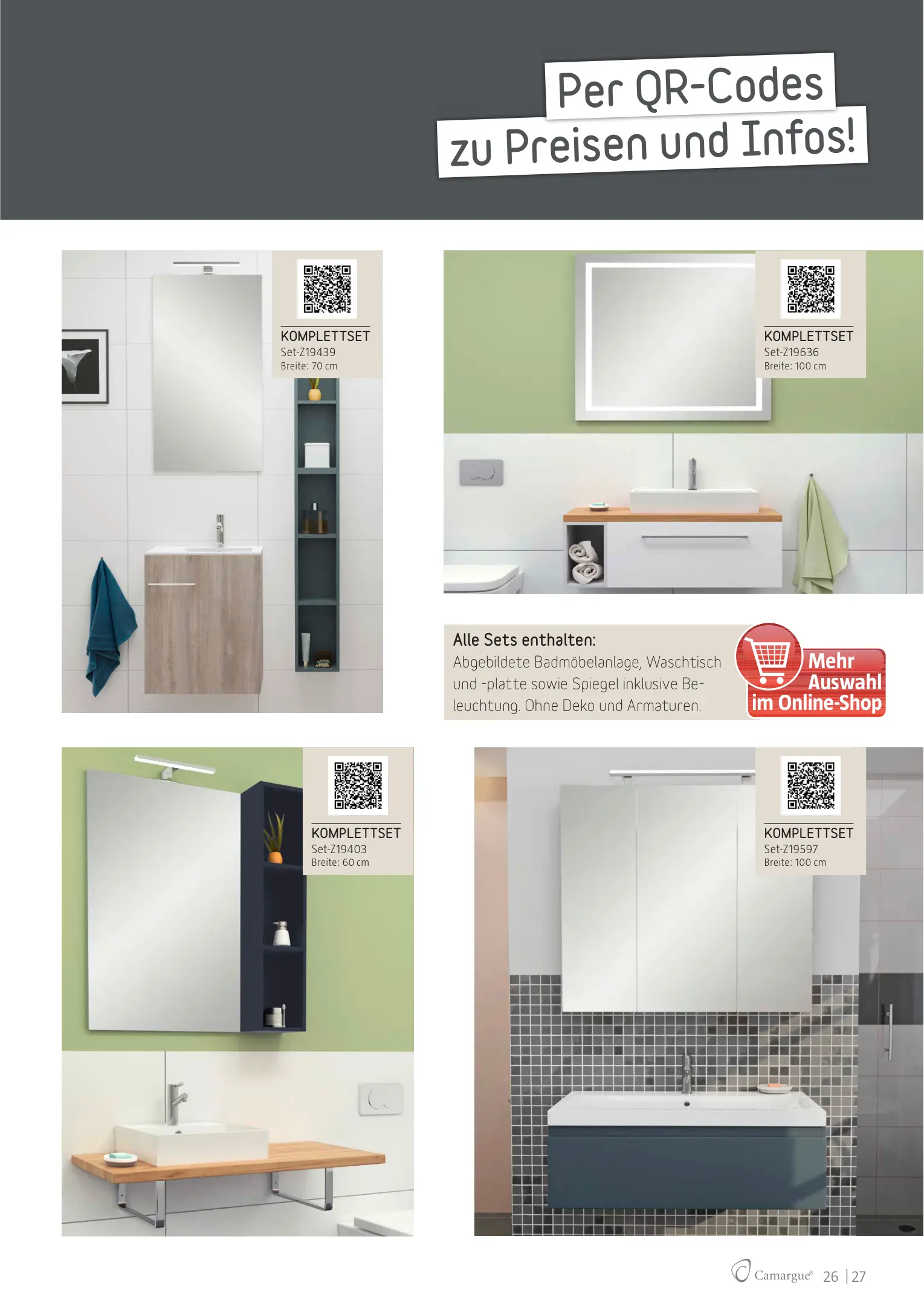 Per QR-Codes
zu Preisen und Infos!

KOMPLETTSET
Set-Z19439
Breite: 70 cm

KOMPLETTSET
Set-Z19636
Breite: 100 cm

Alle Sets enthalten:
Abgebildete Badmöbelanlage, Waschtisch und -platte sowie Spiegel inklusive Beleuchtung. Ohne Deko und Armaturen.

Mehr Auswahl im Online-Shop

KOMPLETTSET
Set-Z19403
Breite: 60 cm

KOMPLETTSET
Set-Z19597
Breite: 100 cm

Camargue® 26 | 27